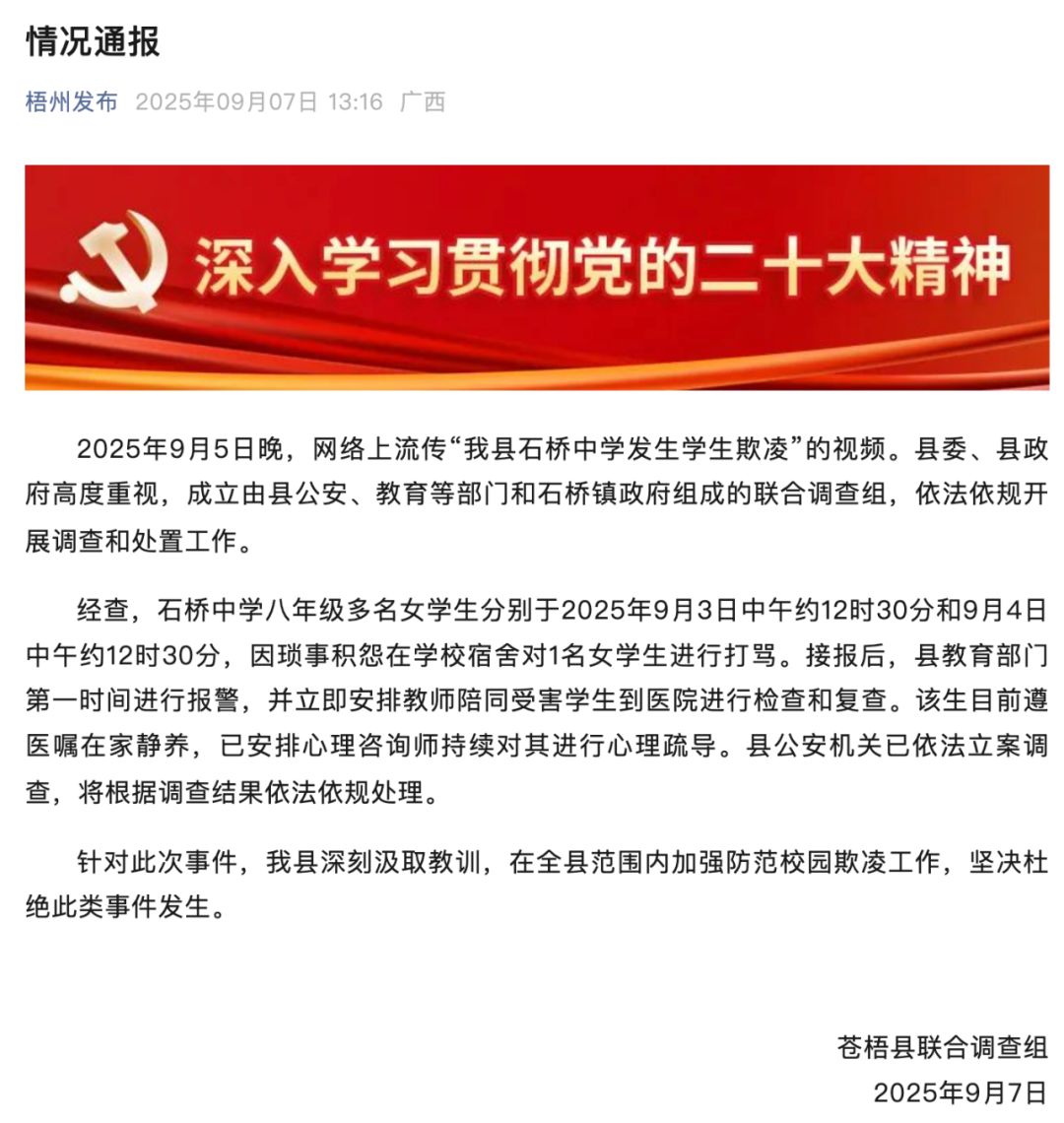 情况通报

梧州发布 2025年09月07日 13:16 广西

深入学习贯彻党的二十大精神

2025年9月5日晚，网络上流传“我县石桥中学发生学生欺凌”的视频。县委、县政府高度重视，成立由县公安、教育等部门和石桥镇政府组成的联合调查组，依法依规开展调查和处置工作。

经查，石桥中学八年级多名女学生分别于2025年9月3日中午约12时30分和9月4日中午约12时30分，因琐事积怨在学校宿舍对1名女学生进行打骂。接报后，县教育部门第一时间进行报警，并立即安排教师陪同受害学生到医院进行检查和复查。该生目前遵医嘱在家静养，已安排心理咨询师持续对其进行心理疏导。县公安机关已依法立案调查，将根据调查结果依法依规处理。

针对此次事件，我县深刻汲取教训，在全县范围内加强防范校园欺凌工作，坚决杜绝此类事件发生。

苍梧县联合调查组
2025年9月7日